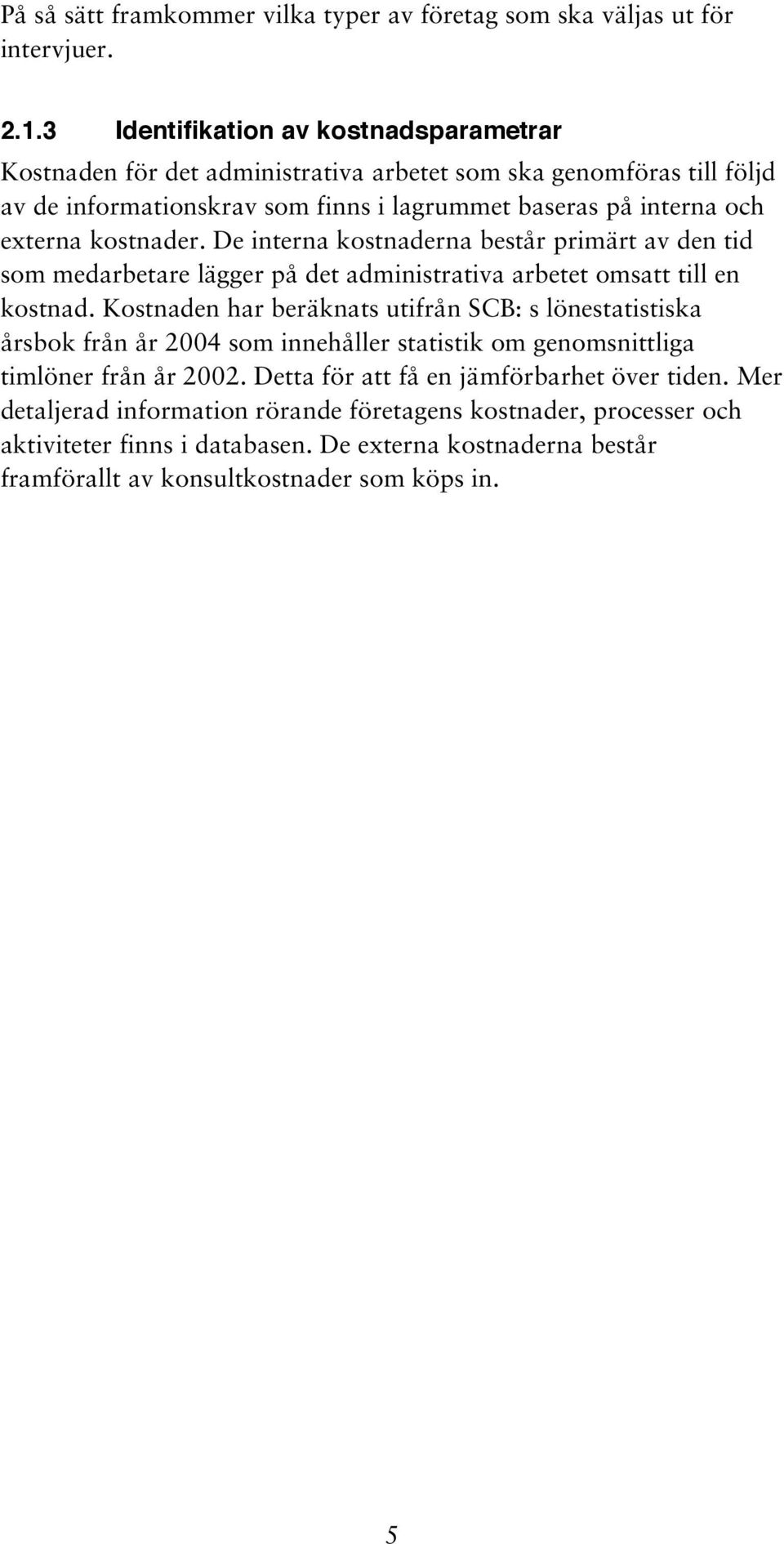 På så sätt framkommer vilka typer av företag som ska väljas ut för intervjuer.

2.1.3 Identifikation av kostnadsparametrar

Kostnaden för det administrativa arbetet som ska genomföras till följd av de informationskrav som finns i lagrummet baseras på interna och externa kostnader. De interna kostnaderna består primärt av den tid som medarbetare lägger på det administrativa arbetet omsatt till en kostnad. Kostnaden har beräknats utifrån SCB: s lönestatistiska årsbok från år 2004 som innehåller statistik om genomsnittliga timlöner från år 2002. Detta för att få en jämförbarhet över tiden. Mer detaljerad information rörande företagens kostnader, processer och aktiviteter finns i databasen. De externa kostnaderna består framförallt av konsultkostnader som köps in.

5